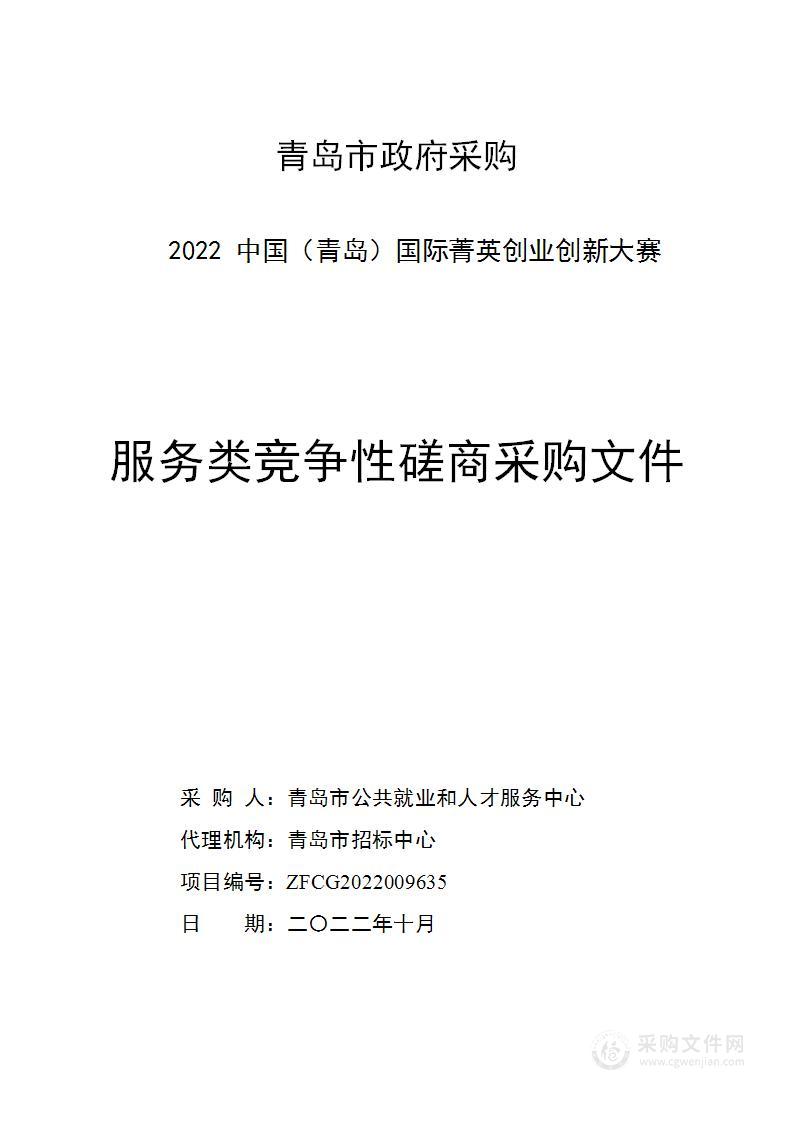 青岛市政府采购

2022 中国（青岛）国际菁英创业创新大赛

服务类竞争性磋商采购文件

采 购 人：青岛市公共就业和人才服务中心

代理机构：青岛市招标中心

项目编号：ZFCG2022009635

日 期：二〇二二年十月

采购文件网
www.cgwenjian.com